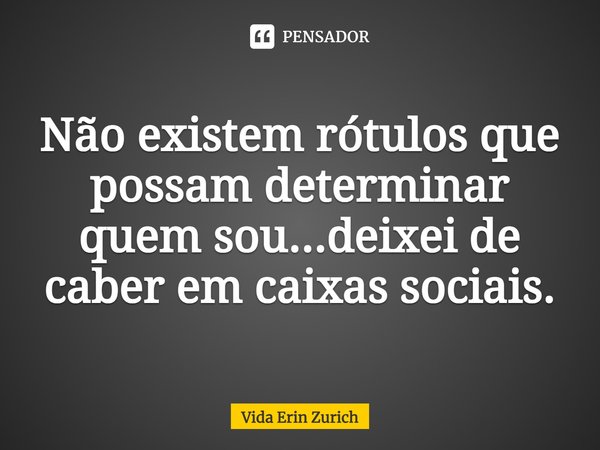 PENSADOR

Não existem rótulos que possam determinar quem sou...deixei de caber em caixas sociais.

Vida Erin Zurich